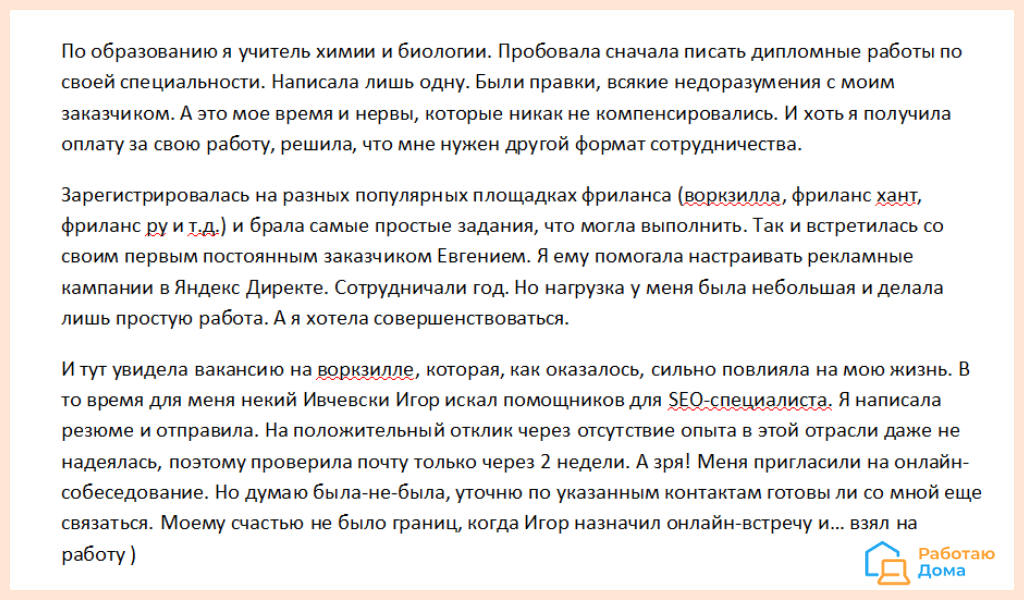 По образованию я учитель химии и биологии. Пробовала сначала писать дипломные работы по своей специальности. Написала лишь одну. Были правки, всякие недоразумения с моим заказчиком. А это мое время и нервы, которые никак не компенсировались. И хоть я получила оплату за свою работу, решила, что мне нужен другой формат сотрудничества.

Зарегистрировалась на разных популярных площадках фриланса (воркзилла, фриланс хант, фриланс ру и т.д.) и брала самые простые задания, что могла выполнить. Так и встретилась со своим первым постоянным заказчиком Евгением. Я ему помогала настраивать рекламные кампании в Яндекс Директе. Сотрудничали год. Но нагрузка у меня была небольшая и делала лишь простую работа. А я хотела совершенствоваться.

И тут увидела вакансию на воркзилле, которая, как оказалось, сильно повлияла на мою жизнь. В то время для меня некий Ивчевски Игор искал помощников для SEO-специалиста. Я написала резюме и отправила. На положительный отклик через отсутствие опыта в этой отрасли даже не надеялась, поэтому проверила почту только через 2 недели. А зря! Меня пригласили на онлайн-собеседование. Но думаю была-не-была, уточню по указанным контактам готовы ли со мной еще связаться. Моему счастью не было границ, когда Игор назначил онлайн-встречу и... взял на работу )

Работаю Дома